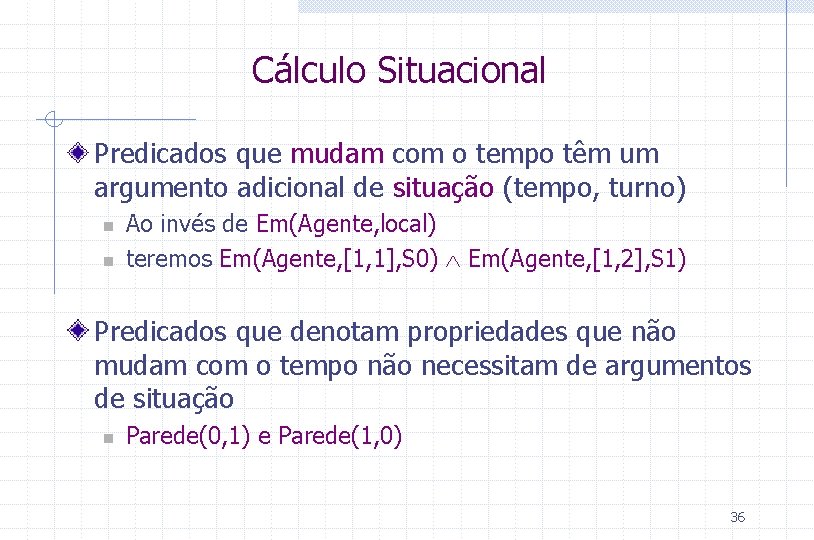 Cálculo Situacional

Predicados que mudam com o tempo têm um argumento adicional de situação (tempo, turno)

Ao invés de Em(Agente,local)

teremos Em(Agente,[1,1],S0) $\wedge$ Em(Agente,[1,2],S1)

Predicados que denotam propriedades que não mudam com o tempo não necessitam de argumentos de situação

Parede(0,1) e Parede(1,0)

36